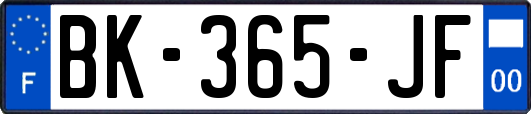 F
BK-365-JF
00